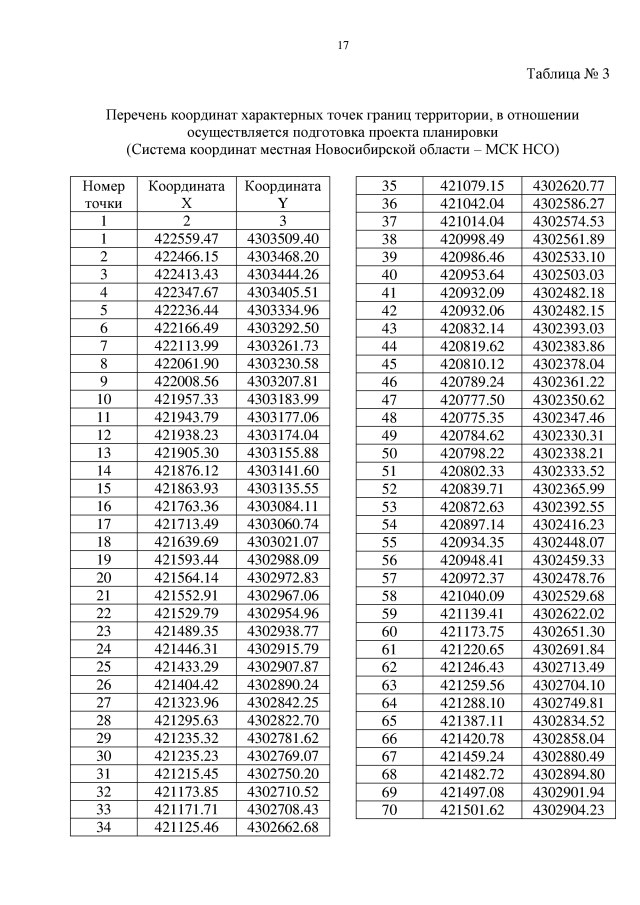 17

Таблица № 3

Перечень координат характерных точек границ территории, в отношении осуществляется подготовка проекта планировки
(Система координат местная Новосибирской области – МСК НСО)

| Номер точки | Координата X | Координата Y |
|---|---|---|
| 1 | 2 | 3 |
| 1 | 422559.47 | 4303509.40 |
| 2 | 422466.15 | 4303468.20 |
| 3 | 422413.43 | 4303444.26 |
| 4 | 422347.67 | 4303405.51 |
| 5 | 422236.44 | 4303334.96 |
| 6 | 422166.49 | 4303292.50 |
| 7 | 422113.99 | 4303261.73 |
| 8 | 422061.90 | 4303230.58 |
| 9 | 422008.56 | 4303207.81 |
| 10 | 421957.33 | 4303183.99 |
| 11 | 421943.79 | 4303177.06 |
| 12 | 421938.23 | 4303174.04 |
| 13 | 421905.30 | 4303155.88 |
| 14 | 421876.12 | 4303141.60 |
| 15 | 421863.93 | 4303135.55 |
| 16 | 421763.36 | 4303084.11 |
| 17 | 421713.49 | 4303060.74 |
| 18 | 421639.69 | 4303021.07 |
| 19 | 421593.44 | 4302988.09 |
| 20 | 421564.14 | 4302972.83 |
| 21 | 421552.91 | 4302967.06 |
| 22 | 421529.79 | 4302954.96 |
| 23 | 421489.35 | 4302938.77 |
| 24 | 421446.31 | 4302915.79 |
| 25 | 421433.29 | 4302907.87 |
| 26 | 421404.42 | 4302890.24 |
| 27 | 421323.96 | 4302842.25 |
| 28 | 421295.63 | 4302822.70 |
| 29 | 421235.32 | 4302781.62 |
| 30 | 421235.23 | 4302769.07 |
| 31 | 421215.45 | 4302750.20 |
| 32 | 421173.85 | 4302710.52 |
| 33 | 421171.71 | 4302708.43 |
| 34 | 421125.46 | 4302662.68 |

| 35 | 421079.15 | 4302620.77 |
|---|---|---|
| 36 | 421042.04 | 4302586.27 |
| 37 | 421014.04 | 4302574.53 |
| 38 | 420998.49 | 4302561.89 |
| 39 | 420986.46 | 4302533.10 |
| 40 | 420953.64 | 4302503.03 |
| 41 | 420932.09 | 4302482.18 |
| 42 | 420932.06 | 4302482.15 |
| 43 | 420832.14 | 4302393.03 |
| 44 | 420819.62 | 4302383.86 |
| 45 | 420810.12 | 4302378.04 |
| 46 | 420789.24 | 4302361.22 |
| 47 | 420777.50 | 4302350.62 |
| 48 | 420775.35 | 4302347.46 |
| 49 | 420784.62 | 4302330.31 |
| 50 | 420798.22 | 4302338.21 |
| 51 | 420802.33 | 4302333.52 |
| 52 | 420839.71 | 4302365.99 |
| 53 | 420872.63 | 4302392.55 |
| 54 | 420897.14 | 4302416.23 |
| 55 | 420934.35 | 4302448.07 |
| 56 | 420948.41 | 4302459.33 |
| 57 | 420972.37 | 4302478.76 |
| 58 | 421040.09 | 4302529.68 |
| 59 | 421139.41 | 4302622.02 |
| 60 | 421173.75 | 4302651.30 |
| 61 | 421220.65 | 4302691.84 |
| 62 | 421246.43 | 4302713.49 |
| 63 | 421259.56 | 4302704.10 |
| 64 | 421288.10 | 4302749.81 |
| 65 | 421387.11 | 4302834.52 |
| 66 | 421420.78 | 4302858.04 |
| 67 | 421459.24 | 4302880.49 |
| 68 | 421482.72 | 4302894.80 |
| 69 | 421497.08 | 4302901.94 |
| 70 | 421501.62 | 4302904.23 |